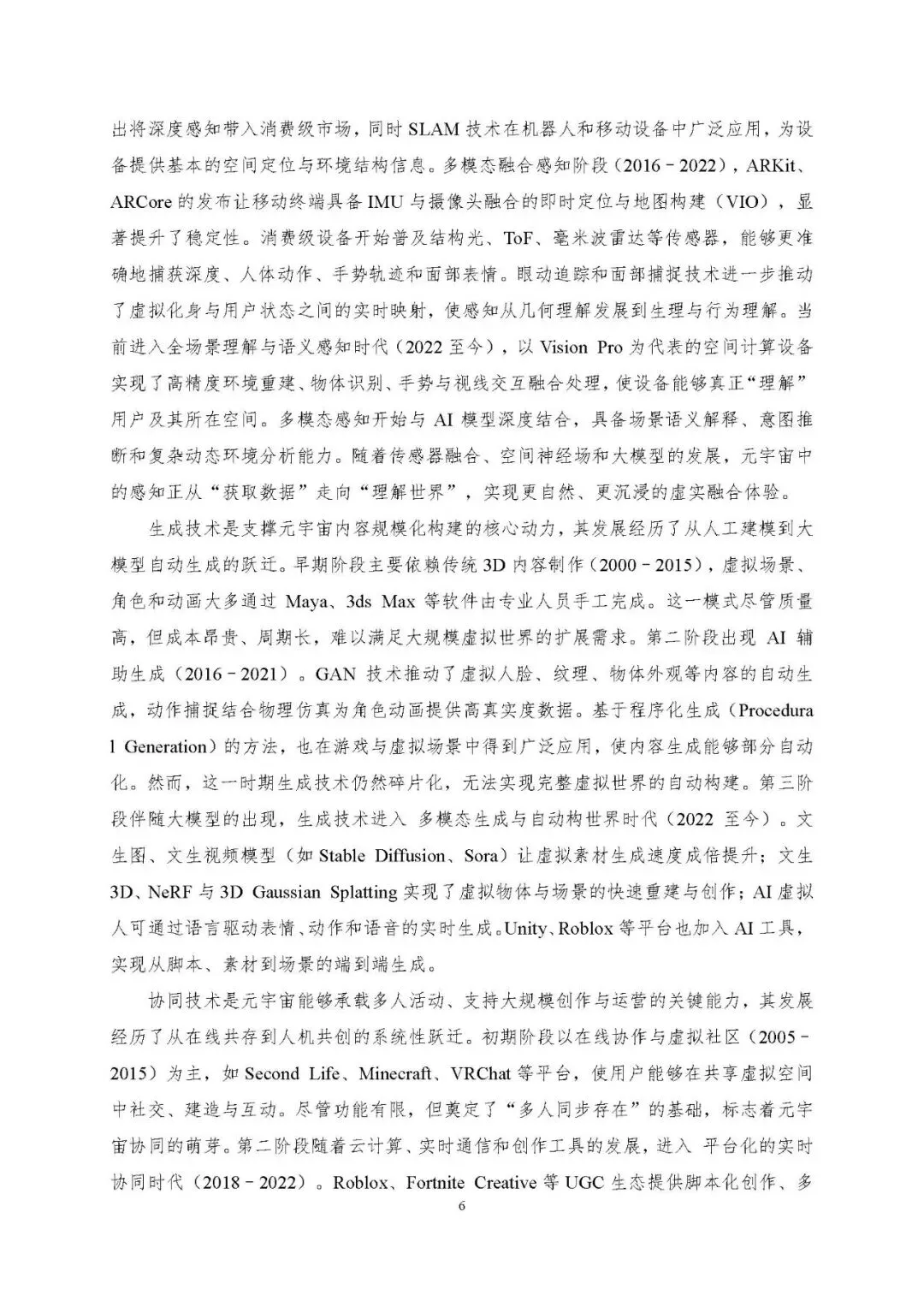 出将深度感知带入消费级市场，同时 SLAM 技术在机器人和移动设备中广泛应用，为设备提供基本的空间定位与环境结构信息。多模态融合感知阶段（2016－2022），ARKit、ARCore 的发布让移动终端具备 IMU 与摄像头融合的即时定位与地图构建（VIO），显著提升了稳定性。消费级设备开始普及结构光、ToF、毫米波雷达等传感器，能够更准确地捕获深度、人体动作、手势轨迹和面部表情。眼动追踪和面部捕捉技术进一步推动了虚拟化身与用户状态之间的实时映射，使感知从几何理解发展到生理与行为理解。当前进入全场景理解与语义感知时代（2022 至今），以 Vision Pro 为代表的空间计算设备实现了高精度环境重建、物体识别、手势与视线交互融合处理，使设备能够真正“理解”用户及其所在空间。多模态感知开始与 AI 模型深度结合，具备场景语义解释、意图推断和复杂动态环境分析能力。随着传感器融合、空间神经场和大模型的发展，元宇宙中的感知正从“获取数据”走向“理解世界”，实现更自然、更沉浸的虚实融合体验。

生成技术是支撑元宇宙内容规模化构建的核心动力，其发展经历了从人工建模到大模型自动生成的跃迁。早期阶段主要依赖传统 3D 内容制作（2000－2015），虚拟场景、角色和动画大多通过 Maya、3ds Max 等软件由专业人员手工完成。这一模式尽管质量高，但成本昂贵、周期长，难以满足大规模虚拟世界的扩展需求。第二阶段出现 AI 辅助生成（2016－2021）。GAN 技术推动了虚拟人脸、纹理、物体外观等内容的自动生成，动作捕捉结合物理仿真为角色动画提供高真实度数据。基于程序化生成（Procedural Generation）的方法，也在游戏与虚拟场景中得到广泛应用，使内容生成能够部分自动化。然而，这一时期生成技术仍然碎片化，无法实现完整虚拟世界的自动构建。第三阶段伴随大模型的出现，生成技术进入 多模态生成与自动构世界时代（2022 至今）。文生图、文生视频模型（如 Stable Diffusion、Sora）让虚拟素材生成速度成倍提升；文生 3D、NeRF 与 3D Gaussian Splatting 实现了虚拟物体与场景的快速重建与创作；AI 虚拟人可通过语言驱动表情、动作和语音的实时生成。Unity、Roblox 等平台也加入 AI 工具，实现从脚本、素材到场景的端到端生成。

协同技术是元宇宙能够承载多人活动、支持大规模创作与运营的关键能力，其发展经历了从在线共存到人机共创的系统性跃迁。初期阶段以在线协作与虚拟社区（2005－2015）为主，如 Second Life、Minecraft、VRChat 等平台，使用户能够在共享虚拟空间中社交、建造与互动。尽管功能有限，但奠定了“多人同步存在”的基础，标志着元宇宙协同的萌芽。第二阶段随着云计算、实时通信和创作工具的发展，进入 平台化的实时协同时代（2018－2022）。Roblox、Fortnite Creative 等 UGC 生态提供脚本化创作、多

6